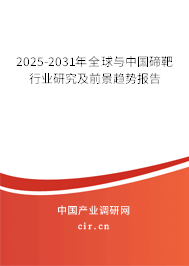 2025-2031年全球与中国碲靶行业研究及前景趋势报告

中国产业调研网

cir.cn